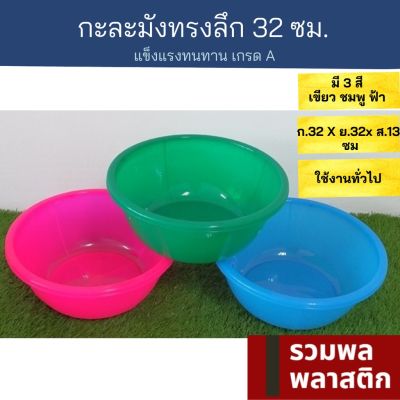 กะละมังทรงลึก 32 ซม.
แข็งแรงทนทาน เกรด A

มี 3 สี
เขียว ชมพู ฟ้า

ก.32 X ย.32x ส.13
ซม

ใช้งานทั่วไป

รวมพล
พลาสติก